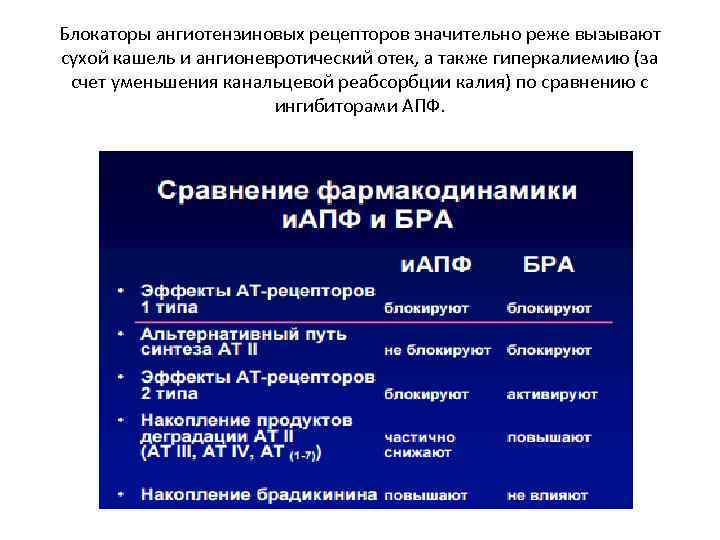 Блокаторы ангиотензиновых рецепторов значительно реже вызывают сухой кашель и ангионевротический отек, а также гиперкалиемию (за счет уменьшения канальцевой реабсорбции калия) по сравнению с ингибиторами АПФ.

Сравнение фармакодинамики иАПФ и БРА

| | иАПФ | БРА |
|---|---|---|
| • Эффекты АТ-рецепторов 1 типа | блокируют | блокируют |
| • Альтернативный путь синтеза АТ II | не блокируют | блокируют |
| • Эффекты АТ-рецепторов 2 типа | блокируют | активируют |
| • Накопление продуктов деградации АТ II (АТ III, АТ IV, АТ $_{(1-7)}$) | частично снижают | повышают |
| • Накопление брадикинина | повышают | не влияют |